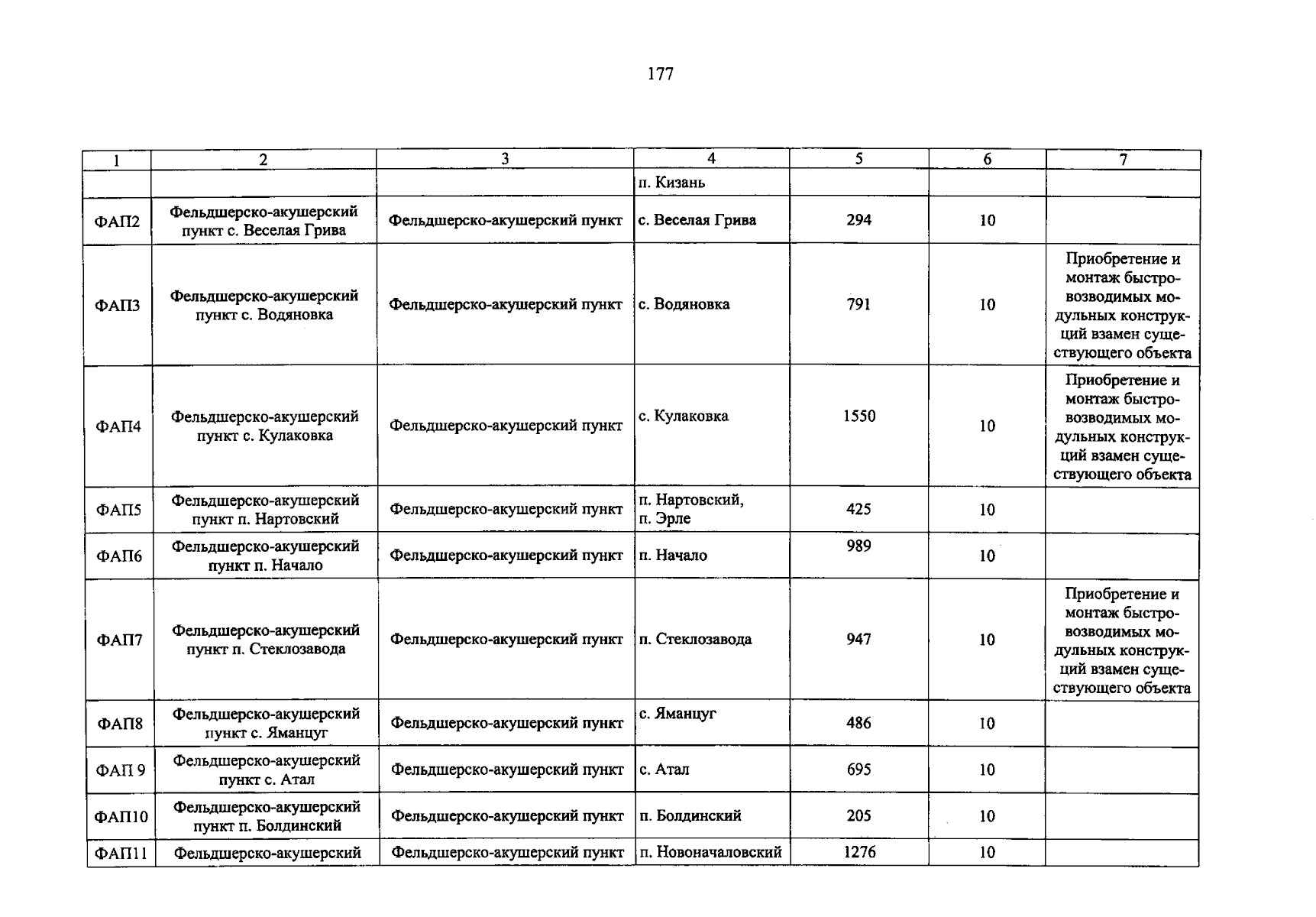 177

| 1 | 2 | 3 | 4 | 5 | 6 | 7 |
|---|---|---|---|---|---|---|
| | | | п. Кизань | | | |
| ФАП2 | Фельдшерско-акушерский пункт с. Веселая Грива | Фельдшерско-акушерский пункт | с. Веселая Грива | 294 | 10 | |
| ФАП3 | Фельдшерско-акушерский пункт с. Водяновка | Фельдшерско-акушерский пункт | с. Водяновка | 791 | 10 | Приобретение и монтаж быстровозводимых модульных конструкций взамен существующего объекта |
| ФАП4 | Фельдшерско-акушерский пункт с. Кулаковка | Фельдшерско-акушерский пункт | с. Кулаковка | 1550 | 10 | Приобретение и монтаж быстровозводимых модульных конструкций взамен существующего объекта |
| ФАП5 | Фельдшерско-акушерский пункт п. Нартовский | Фельдшерско-акушерский пункт | п. Нартовский, п. Эрле | 425 | 10 | |
| ФАП6 | Фельдшерско-акушерский пункт п. Начало | Фельдшерско-акушерский пункт | п. Начало | 989 | 10 | |
| ФАП7 | Фельдшерско-акушерский пункт п. Стеклозавода | Фельдшерско-акушерский пункт | п. Стеклозавода | 947 | 10 | Приобретение и монтаж быстровозводимых модульных конструкций взамен существующего объекта |
| ФАП8 | Фельдшерско-акушерский пункт с. Яманцуг | Фельдшерско-акушерский пункт | с. Яманцуг | 486 | 10 | |
| ФАП 9 | Фельдшерско-акушерский пункт с. Атал | Фельдшерско-акушерский пункт | с. Атал | 695 | 10 | |
| ФАП10 | Фельдшерско-акушерский пункт п. Болдинский | Фельдшерско-акушерский пункт | п. Болдинский | 205 | 10 | |
| ФАП11 | Фельдшерско-акушерский | Фельдшерско-акушерский пункт | п. Новоначаловский | 1276 | 10 | |